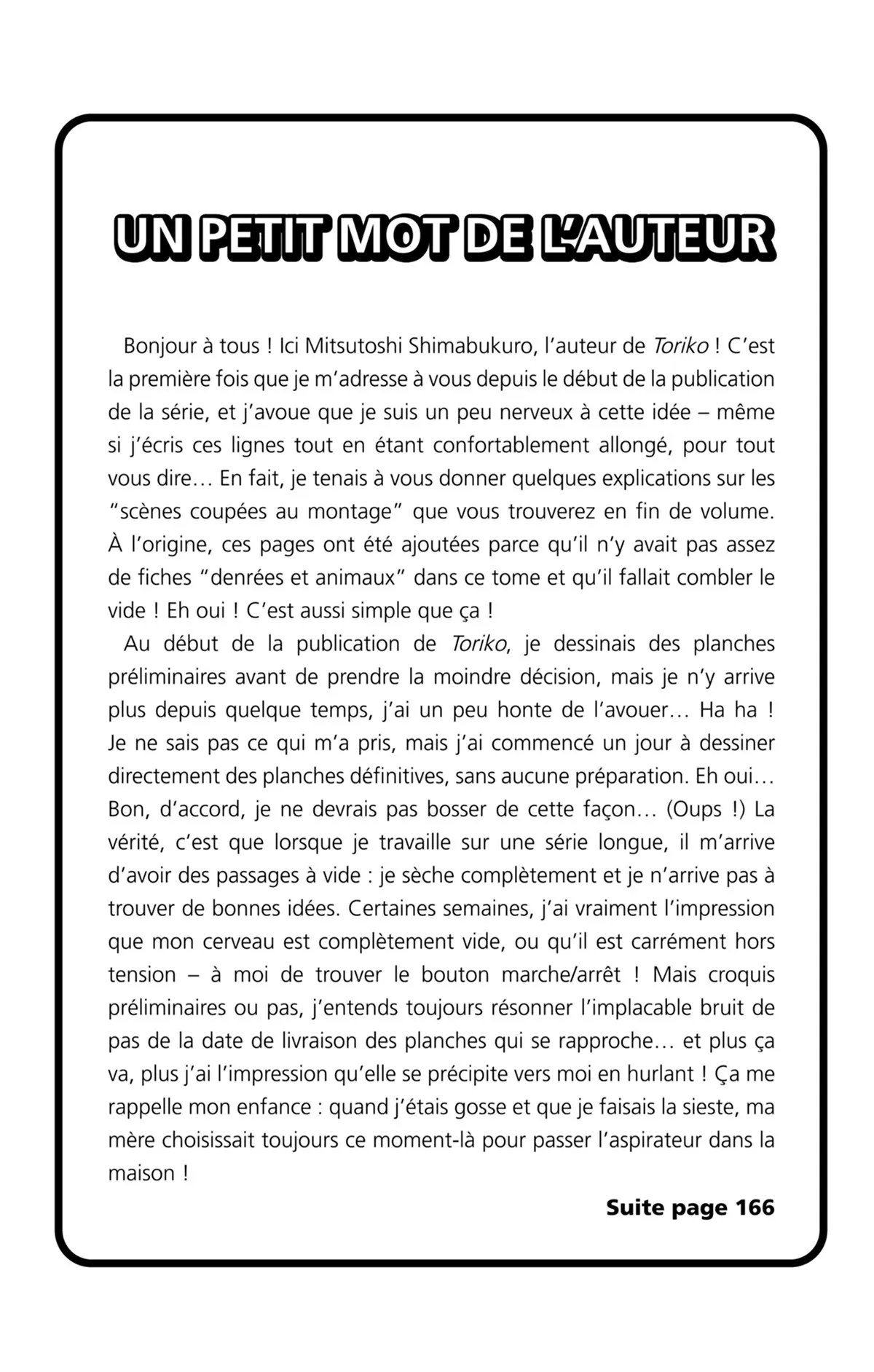 UN PETIT MOT DE L'AUTEUR

Bonjour à tous ! Ici Mitsutoshi Shimabukuro, l'auteur de Toriko ! C'est la première fois que je m'adresse à vous depuis le début de la publication de la série, et j'avoue que je suis un peu nerveux à cette idée – même si j'écris ces lignes tout en étant confortablement allongé, pour tout vous dire… En fait, je tenais à vous donner quelques explications sur les "scènes coupées au montage" que vous trouverez en fin de volume. À l'origine, ces pages ont été ajoutées parce qu'il n'y avait pas assez de fiches "denrées et animaux" dans ce tome et qu'il fallait combler le vide ! Eh oui ! C'est aussi simple que ça !

Au début de la publication de Toriko, je dessinais des planches préliminaires avant de prendre la moindre décision, mais je n'y arrive plus depuis quelque temps, j'ai un peu honte de l'avouer… Ha ha ! Je ne sais pas ce qui m'a pris, mais j'ai commencé un jour à dessiner directement des planches définitives, sans aucune préparation. Eh oui… Bon, d'accord, je ne devrais pas bosser de cette façon… (Oups !) La vérité, c'est que lorsque je travaille sur une série longue, il m'arrive d'avoir des passages à vide : je sèche complètement et je n'arrive pas à trouver de bonnes idées. Certaines semaines, j'ai vraiment l'impression que mon cerveau est complètement vide, ou qu'il est carrément hors tension – à moi de trouver le bouton marche/arrêt ! Mais croquis préliminaires ou pas, j'entends toujours résonner l'implacable bruit de pas de la date de livraison des planches qui se rapproche… et plus ça va, plus j'ai l'impression qu'elle se précipite vers moi en hurlant ! Ça me rappelle mon enfance : quand j'étais gosse et que je faisais la sieste, ma mère choisissait toujours ce moment-là pour passer l'aspirateur dans la maison !

Suite page 166